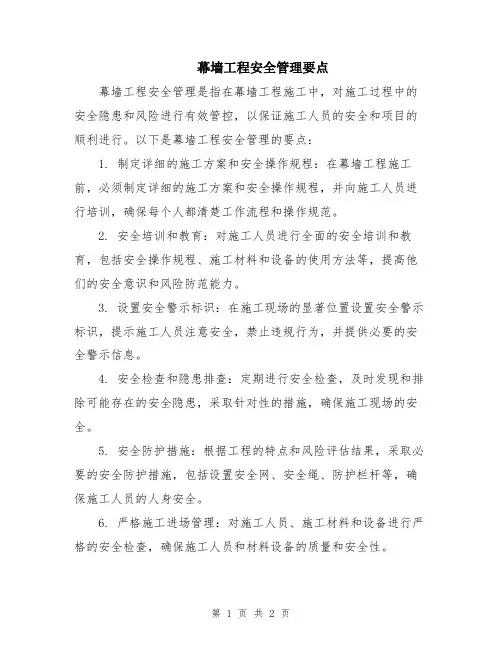 幕墙工程安全管理要点

幕墙工程安全管理是指在幕墙工程施工中，对施工过程中的安全隐患和风险进行有效管控，以保证施工人员的安全和项目的顺利进行。以下是幕墙工程安全管理的要点：

1. 制定详细的施工方案和安全操作规程：在幕墙工程施工前，必须制定详细的施工方案和安全操作规程，并向施工人员进行培训，确保每个人都清楚工作流程和操作规范。

2. 安全培训和教育：对施工人员进行全面的安全培训和教育，包括安全操作规程、施工材料和设备的使用方法等，提高他们的安全意识和风险防范能力。

3. 设置安全警示标识：在施工现场的显著位置设置安全警示标识，提示施工人员注意安全，禁止违规行为，并提供必要的安全警示信息。

4. 安全检查和隐患排查：定期进行安全检查，及时发现和排除可能存在的安全隐患，采取针对性的措施，确保施工现场的安全。

5. 安全防护措施：根据工程的特点和风险评估结果，采取必要的安全防护措施，包括设置安全网、安全绳、防护栏杆等，确保施工人员的人身安全。

6. 严格施工进场管理：对施工人员、施工材料和设备进行严格的安全检查，确保施工人员和材料设备的质量和安全性。

第 1 页 共 2 页